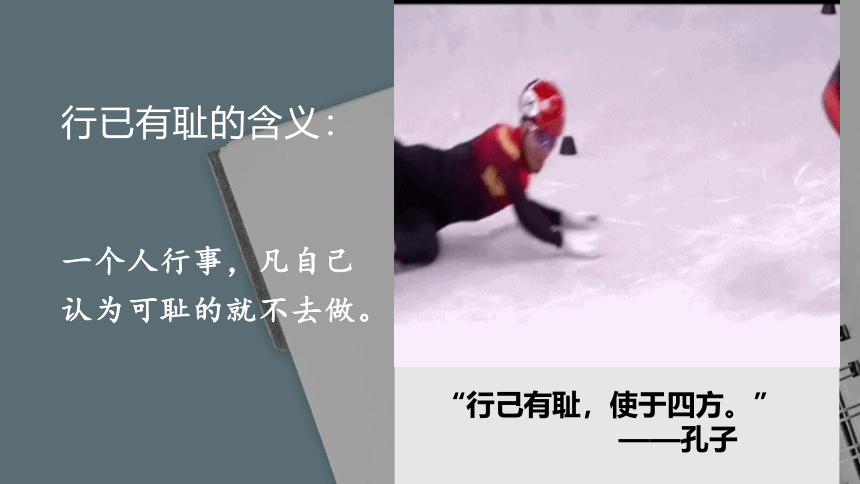 行已有耻的含义：

一个人行事，凡自己认为可耻的就不去做。

“行己有耻，使于四方。”
——孔子